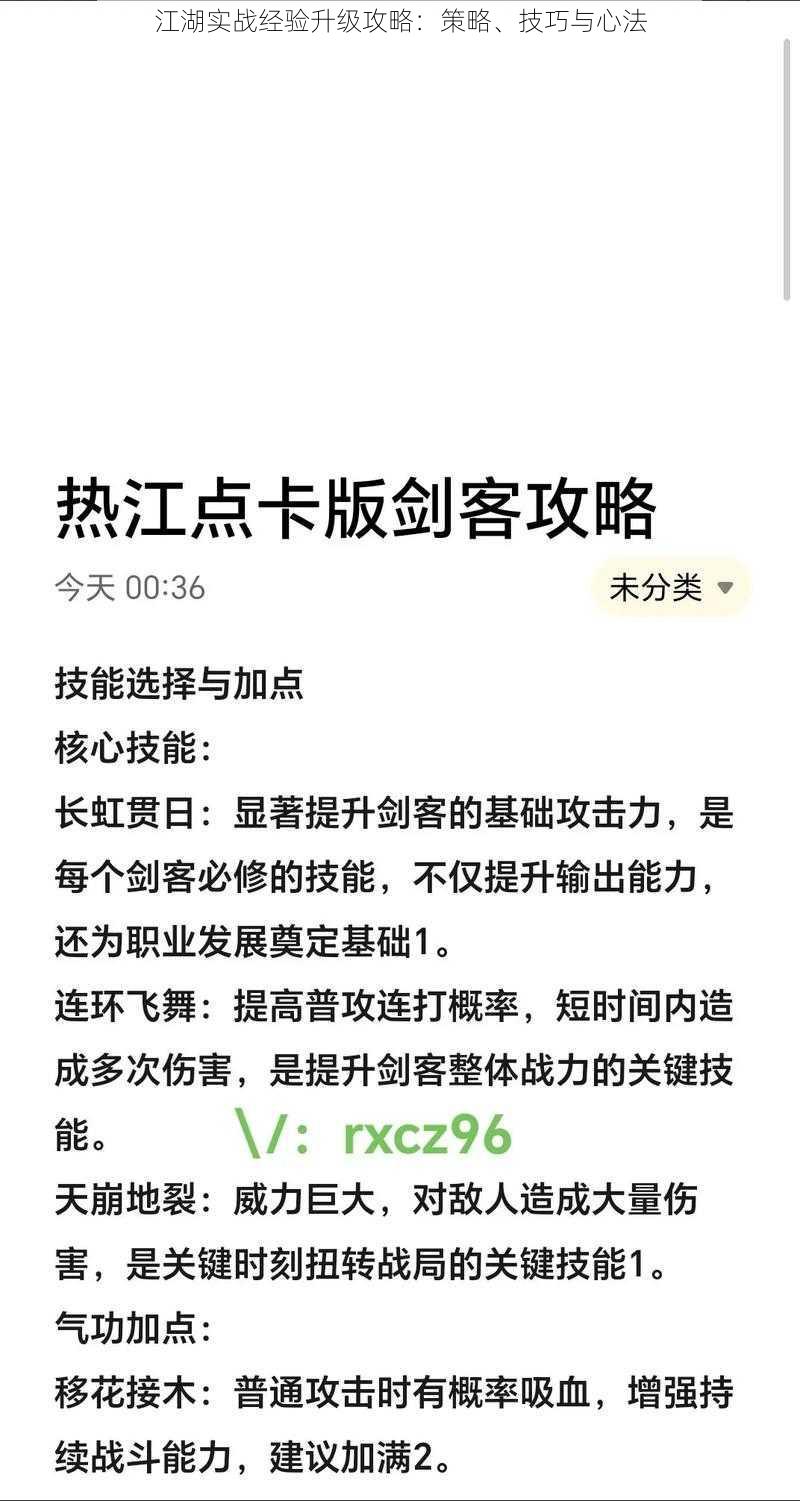 江湖实战经验升级攻略：策略、技巧与心法

热江点卡版剑客攻略

今天 00:36

未分类

技能选择与加点

核心技能：

长虹贯日：显著提升剑客的基础攻击力，是每个剑客必修的技能，不仅提升输出能力，还为职业发展奠定基础1。

连环飞舞：提高普攻连打概率，短时间内造成多次伤害，是提升剑客整体战力的关键技能。

\/：rxcz96

天崩地裂：威力巨大，对敌人造成大量伤害，是关键时刻扭转战局的关键技能1。

气功加点：

移花接木：普通攻击时有概率吸血，增强持续战斗能力，建议加满2。